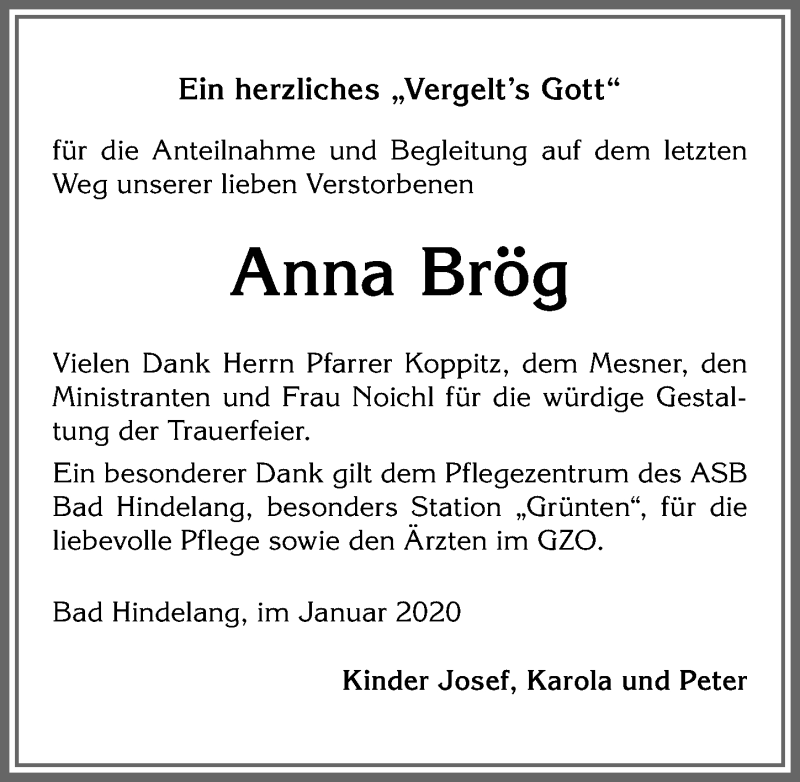 Ein herzliches „Vergelt's Gott“

für die Anteilnahme und Begleitung auf dem letzten Weg unserer lieben Verstorbenen

Anna Brög

Vielen Dank Herrn Pfarrer Koppitz, dem Mesner, den Ministranten und Frau Noichl für die würdige Gestaltung der Trauerfeier.

Ein besonderer Dank gilt dem Pflegezentrum des ASB Bad Hindelang, besonders Station „Grünten“, für die liebevolle Pflege sowie den Ärzten im GZO.

Bad Hindelang, im Januar 2020

Kinder Josef, Karola und Peter